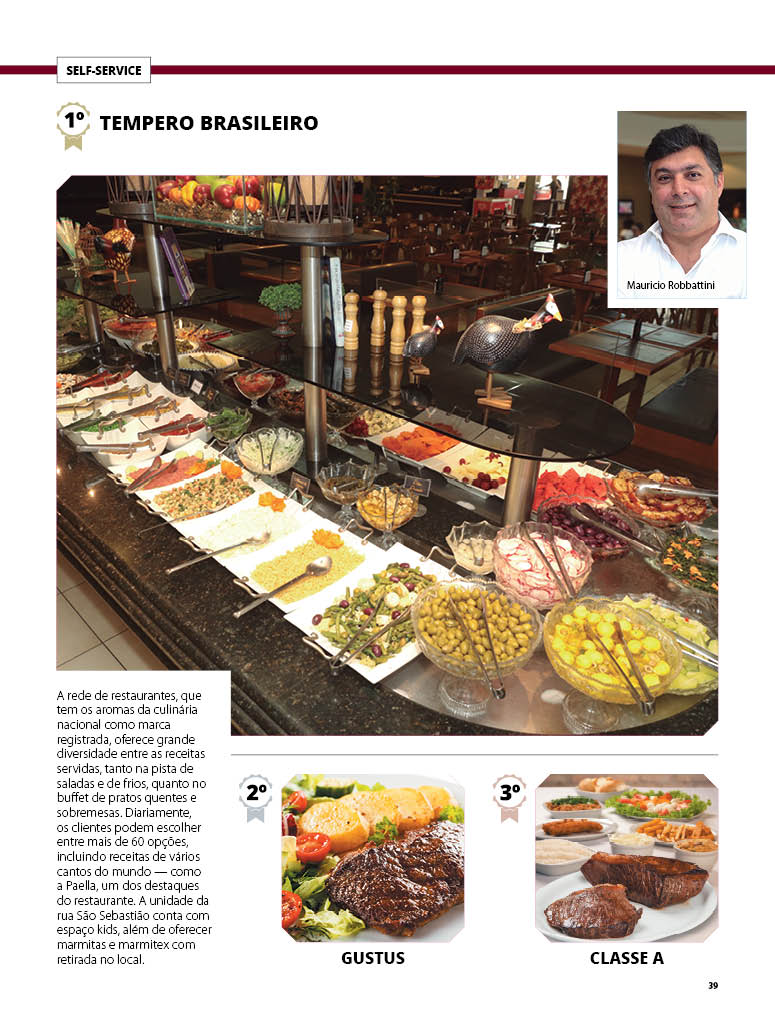 SELF-SERVICE

1º TEMPERO BRASILEIRO

Mauricio Robbattini

A rede de restaurantes, que tem os aromas da culinária nacional como marca registrada, oferece grande diversidade entre as receitas servidas, tanto na pista de saladas e de frios, quanto no buffet de pratos quentes e sobremesas. Diariamente, os clientes podem escolher entre mais de 60 opções, incluindo receitas de vários cantos do mundo — como a Paella, um dos destaques do restaurante. A unidade da rua São Sebastião conta com espaço kids, além de oferecer marmitas e marmitex com retirada no local.

2º

GUSTUS

3º

CLASSE A

39